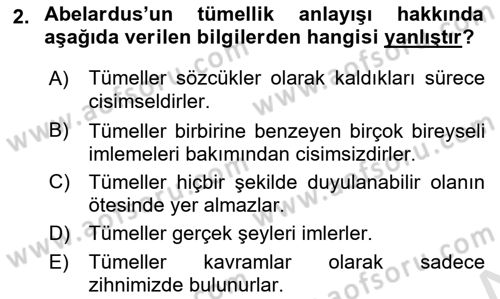 2. Abelardus'un tümellik anlayışı hakkında aşağıda verilen bilgilerden hangisi yanlıştır?

A) Tümeller sözcükler olarak kaldıkları sürece cisimseldirler.

B) Tümeller birbirine benzeyen birçok bireyseli imlemeleri bakımından cisimsizdirler.

C) Tümeller hiçbir şekilde duyulanabilir olanın ötesinde yer almazlar.

D) Tümeller gerçek şeyleri imlerler.

E) Tümeller kavramlar olarak sadece zihnimizde bulunurlar.

www.aofsoru.com